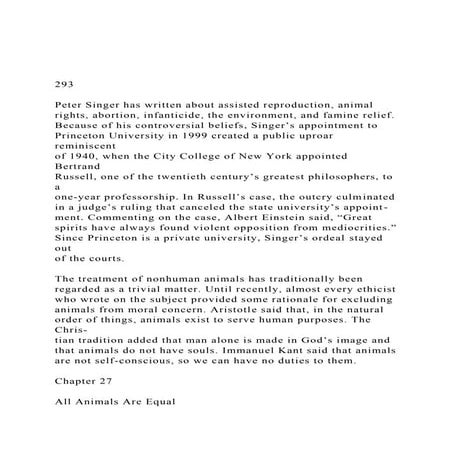 293

Peter Singer has written about assisted reproduction, animal rights, abortion, infanticide, the environment, and famine relief. Because of his controversial beliefs, Singer's appointment to Princeton University in 1999 created a public uproar reminiscent of 1940, when the City College of New York appointed Bertrand Russell, one of the twentieth century's greatest philosophers, to a one-year professorship. In Russell's case, the outcry culminated in a judge's ruling that canceled the state university's appointment. Commenting on the case, Albert Einstein said, "Great spirits have always found violent opposition from mediocrities." Since Princeton is a private university, Singer's ordeal stayed out of the courts.

The treatment of nonhuman animals has traditionally been regarded as a trivial matter. Until recently, almost every ethicist who wrote on the subject provided some rationale for excluding animals from moral concern. Aristotle said that, in the natural order of things, animals exist to serve human purposes. The Christian tradition added that man alone is made in God's image and that animals do not have souls. Immanuel Kant said that animals are not self-conscious, so we can have no duties to them.

Chapter 27

All Animals Are Equal